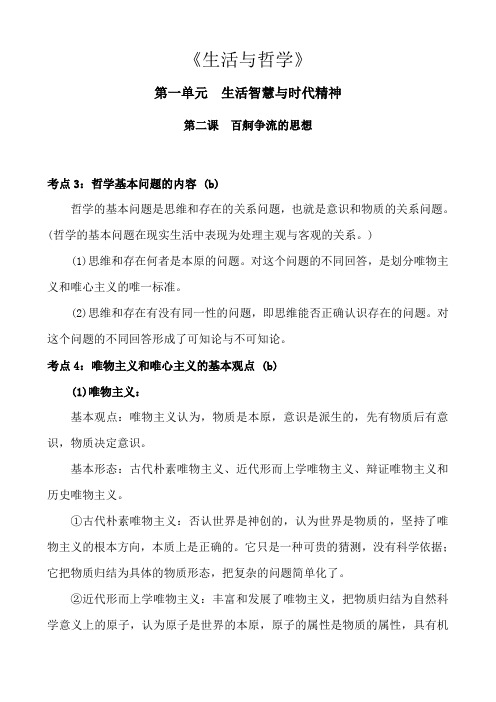 《生活与哲学》

第一单元　生活智慧与时代精神

第二课　百舸争流的思想

考点 3：哲学基本问题的内容 (b)

哲学的基本问题是思维和存在的关系问题，也就是意识和物质的关系问题。(哲学的基本问题在现实生活中表现为处理主观与客观的关系。)

⑴思维和存在何者是本原的问题。对这个问题的不同回答，是划分唯物主义和唯心主义的唯一标准。

⑵思维和存在有没有同一性的问题，即思维能否正确认识存在的问题。对这个问题的不同回答形成了可知论与不可知论。

考点 4：唯物主义和唯心主义的基本观点 (b)

⑴唯物主义：

基本观点：唯物主义认为，物质是本原，意识是派生的，先有物质后有意识，物质决定意识。

基本形态：古代朴素唯物主义、近代形而上学唯物主义、辩证唯物主义和历史唯物主义。

①古代朴素唯物主义：否认世界是神创的，认为世界是物质的，坚持了唯物主义的根本方向，本质上是正确的。它只是一种可贵的猜测，没有科学依据；它把物质归结为具体的物质形态，把复杂的问题简单化了。

②近代形而上学唯物主义：丰富和发展了唯物主义，把物质归结为自然科学意义上的原子，认为原子是世界的本原，原子的属性是物质的属性，具有机